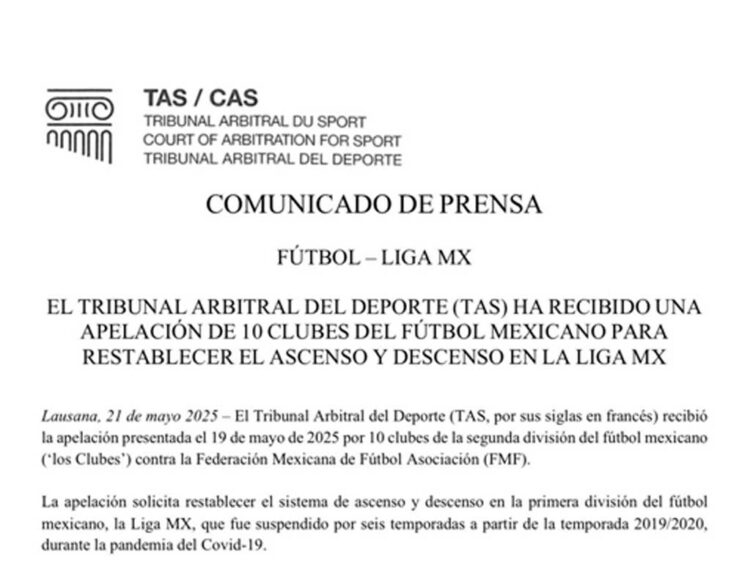 TAS / CAS
TRIBUNAL ARBITRAL DU SPORT
COURT OF ARBITRATION FOR SPORT
TRIBUNAL ARBITRAL DEL DEPORTE

COMUNICADO DE PRENSA

FÚTBOL – LIGA MX

EL TRIBUNAL ARBITRAL DEL DEPORTE (TAS) HA RECIBIDO UNA APELACIÓN DE 10 CLUBES DEL FÚTBOL MEXICANO PARA RESTABLECER EL ASCENSO Y DESCENSO EN LA LIGA MX

Lausana, 21 de mayo 2025 – El Tribunal Arbitral del Deporte (TAS, por sus siglas en francés) recibió la apelación presentada el 19 de mayo de 2025 por 10 clubes de la segunda división del fútbol mexicano ('los Clubes') contra la Federación Mexicana de Fútbol Asociación (FMF).

La apelación solicita restablecer el sistema de ascenso y descenso en la primera división del fútbol mexicano, la Liga MX, que fue suspendido por seis temporadas a partir de la temporada 2019/2020, durante la pandemia del Covid-19.